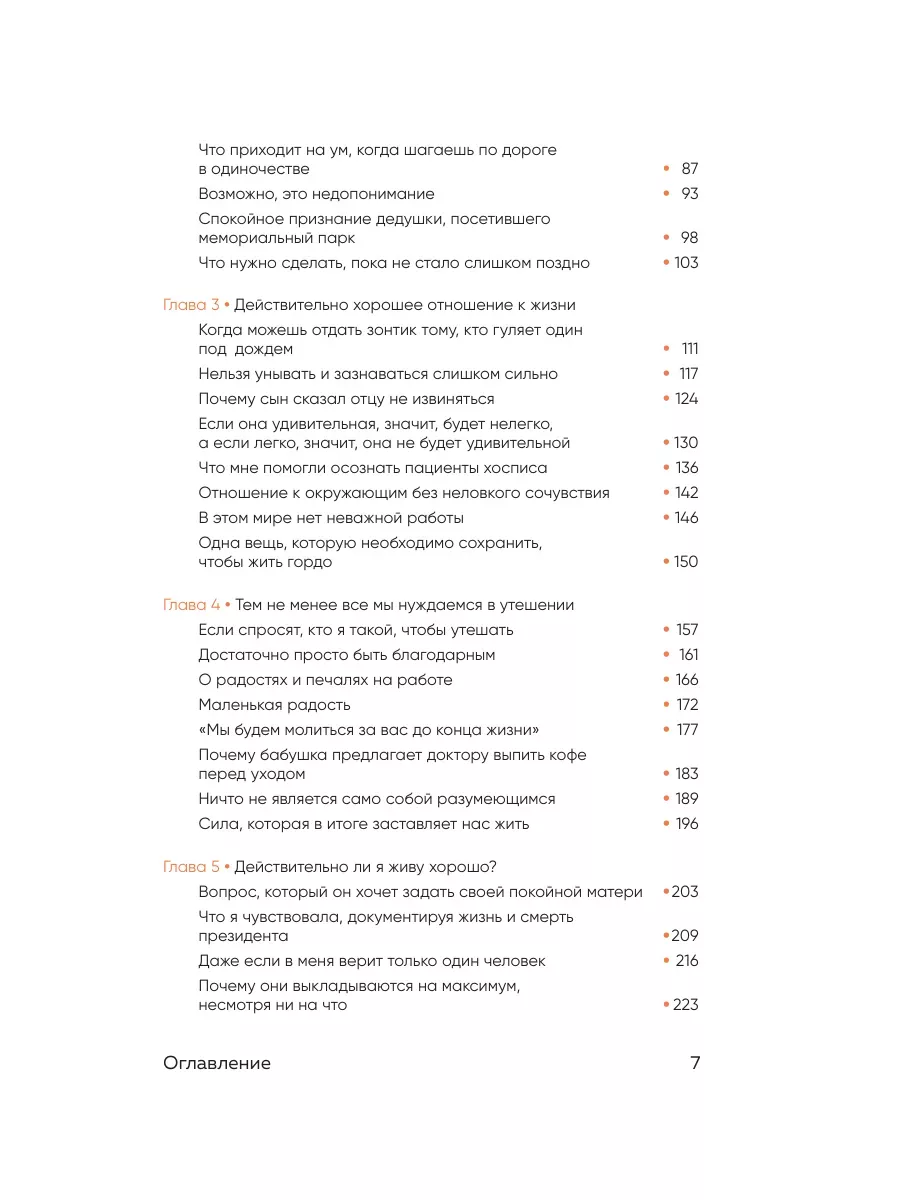 Что приходит на ум, когда шагаешь по дороге в одиночестве • 87
Возможно, это недопонимание • 93
Спокойное признание дедушки, посетившего мемориальный парк • 98
Что нужно сделать, пока не стало слишком поздно • 103

Глава 3 • Действительно хорошее отношение к жизни
Когда можешь отдать зонтик тому, кто гуляет один под дождем • 111
Нельзя унывать и зазнаваться слишком сильно • 117
Почему сын сказал отцу не извиняться • 124
Если она удивительная, значит, будет нелегко, а если легко, значит, она не будет удивительной • 130
Что мне помогли осознать пациенты хосписа • 136
Отношение к окружающим без неловкого сочувствия • 142
В этом мире нет неважной работы • 146
Одна вещь, которую необходимо сохранить, чтобы жить гордо • 150

Глава 4 • Тем не менее все мы нуждаемся в утешении
Если спросят, кто я такой, чтобы утешать • 157
Достаточно просто быть благодарным • 161
О радостях и печалях на работе • 166
Маленькая радость • 172
«Мы будем молиться за вас до конца жизни» • 177
Почему бабушка предлагает доктору выпить кофе перед уходом • 183
Ничто не является само собой разумеющимся • 189
Сила, которая в итоге заставляет нас жить • 196

Глава 5 • Действительно ли я живу хорошо?
Вопрос, который он хочет задать своей покойной матери • 203
Что я чувствовала, документируя жизнь и смерть президента • 209
Даже если в меня верит только один человек • 216
Почему они выкладываются на максимум, несмотря ни на что • 223

Оглавление 7